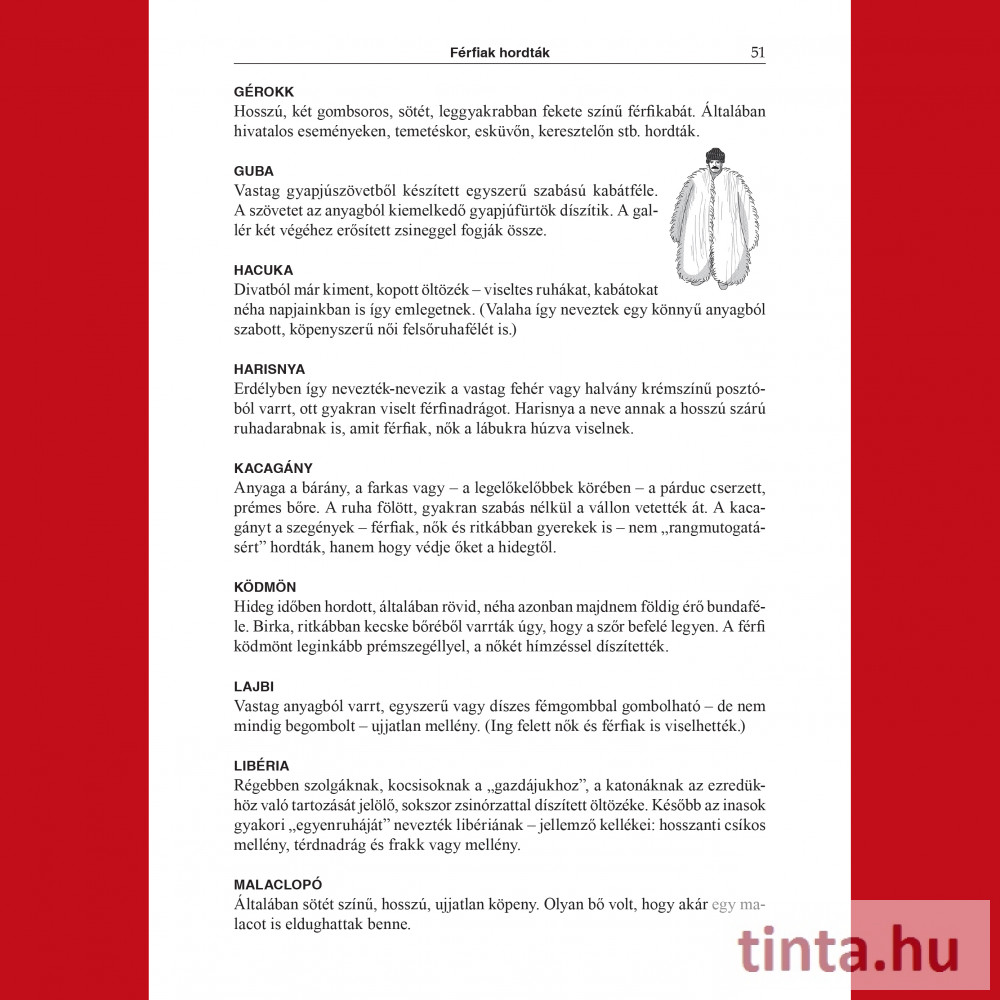 Férfiak hordták 51

GÉROKK
Hosszú, két gombsoros, sötét, leggyakrabban fekete színű férfikabát. Általában hivatalos eseményeken, temetéskor, esküvőn, keresztelőn stb. hordták.

GUBA
Vastag gyapjúszövetből készített egyszerű szabású kabátféle. A szövetet az anyagból kiemelkedő gyapjúfürtök díszítik. A gallér két végéhez erősített zsineggel fogják össze.

HACUKA
Divatból már kiment, kopott öltözék – viseltes ruhákat, kabátokat néha napjainkban is így emlegetnek. (Valaha így neveztek egy könnyű anyagból szabott, köpenyszerű női felsőruhafélét is.)

HARISNYA
Erdélyben így nevezték-nevezik a vastag fehér vagy halvány krémszínű posztóból varrt, ott gyakran viselt férfinadrágot. Harisnya a neve annak a hosszú szárú ruhadarabnak is, amit férfiak, nők a lábukra húzva viselnek.

KACAGÁNY
Anyaga a bárány, a farkas vagy – a legelőkelőbbek körében – a párduc cserzett, prémes bőre. A ruha fölött, gyakran szabás nélkül a vállon vetették át. A kacagányt a szegények – férfiak, nők és ritkábban gyerekek is – nem „rangmutogatásért” hordták, hanem hogy védje őket a hidegtől.

KÖDMÖN
Hideg időben hordott, általában rövid, néha azonban majdnem földig érő bundaféle. Birka, ritkábban kecske bőréből varrták úgy, hogy a szőr befelé legyen. A férfi ködmönt leginkább prémszegéllyel, a nőkét hímzéssel díszítették.

LAJBI
Vastag anyagból varrt, egyszerű vagy díszes fémgombbal gombolható – de nem mindig begombolt – ujjatlan mellény. (Ing felett nők és férfiak is viselhették.)

LIBÉRIA
Régebben szolgáknak, kocsisoknak a „gazdájukhoz”, a katonáknak az ezredükhöz való tartozását jelölő, sokszor zsinórzattal díszített öltözéke. Később az inasok gyakori „egyenruháját” nevezték libériának – jellemző kellékei: hosszanti csíkos mellény, térdnadrág és frakk vagy mellény.

MALACLOPÓ
Általában sötét színű, hosszú, ujjatlan köpeny. Olyan bő volt, hogy akár egy malacot is eldughattak benne.

tinta.hu